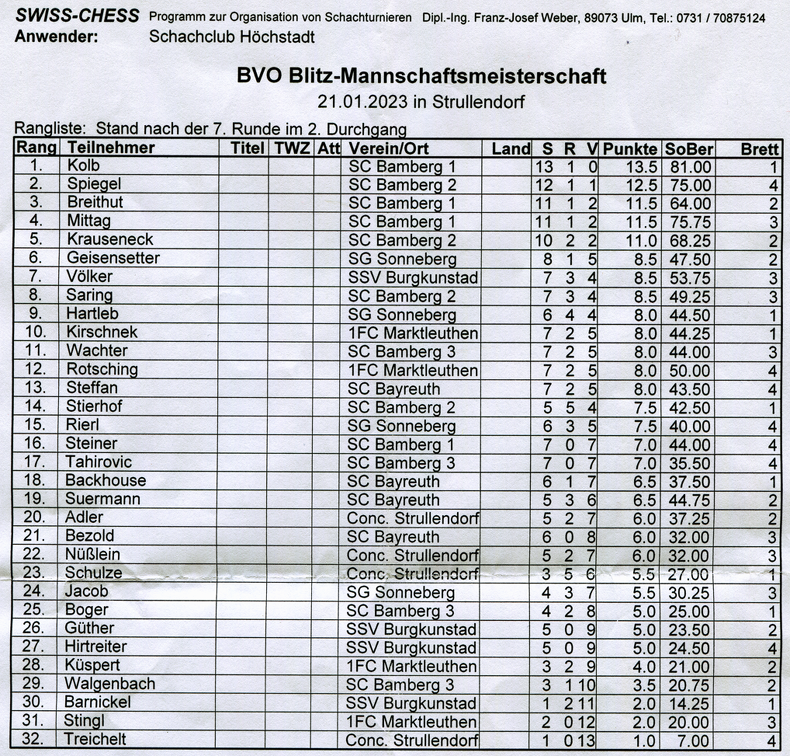 SWISS-CHESS Programm zur Organisation von Schachturnieren Dipl.-Ing. Franz-Josef Weber, 89073 Ulm, Tel.: 0731 / 70875124
Anwender: Schachclub Höchstadt

BVO Blitz-Mannschaftsmeisterschaft
21.01.2023 in Strullendorf

Rangliste: Stand nach der 7. Runde im 2. Durchgang

| Rang | Teilnehmer | Titel | TWZ | Att | Verein/Ort | Land | S | R | V | Punkte | SoBer | Brett |
|---|---|---|---|---|---|---|---|---|---|---|---|---|
| 1. | Kolb | | | | SC Bamberg 1 | | 13 | 1 | 0 | 13.5 | 81.00 | 1 |
| 2. | Spiegel | | | | SC Bamberg 2 | | 12 | 1 | 1 | 12.5 | 75.00 | 4 |
| 3. | Breithut | | | | SC Bamberg 1 | | 11 | 1 | 2 | 11.5 | 64.00 | 2 |
| 4. | Mittag | | | | SC Bamberg 1 | | 11 | 1 | 2 | 11.5 | 75.75 | 3 |
| 5. | Krauseneck | | | | SC Bamberg 2 | | 10 | 2 | 2 | 11.0 | 68.25 | 2 |
| 6. | Geisensetter | | | | SG Sonneberg | | 8 | 1 | 5 | 8.5 | 47.50 | 2 |
| 7. | Völker | | | | SSV Burgkunstad | | 7 | 3 | 4 | 8.5 | 53.75 | 3 |
| 8. | Saring | | | | SC Bamberg 2 | | 7 | 3 | 4 | 8.5 | 49.25 | 3 |
| 9. | Hartleb | | | | SG Sonneberg | | 6 | 4 | 4 | 8.0 | 44.50 | 1 |
| 10. | Kirschnek | | | | 1FC Marktleuthen | | 7 | 2 | 5 | 8.0 | 44.25 | 1 |
| 11. | Wachter | | | | SC Bamberg 3 | | 7 | 2 | 5 | 8.0 | 44.00 | 3 |
| 12. | Rotsching | | | | 1FC Marktleuthen | | 7 | 2 | 5 | 8.0 | 50.00 | 4 |
| 13. | Steffan | | | | SC Bayreuth | | 7 | 2 | 5 | 8.0 | 43.50 | 4 |
| 14. | Stierhof | | | | SC Bamberg 2 | | 5 | 5 | 4 | 7.5 | 42.50 | 1 |
| 15. | Rierl | | | | SG Sonneberg | | 6 | 3 | 5 | 7.5 | 40.00 | 4 |
| 16. | Steiner | | | | SC Bamberg 1 | | 7 | 0 | 7 | 7.0 | 44.00 | 4 |
| 17. | Tahirovic | | | | SC Bamberg 3 | | 7 | 0 | 7 | 7.0 | 35.50 | 4 |
| 18. | Backhouse | | | | SC Bayreuth | | 6 | 1 | 7 | 6.5 | 37.50 | 1 |
| 19. | Suermann | | | | SC Bayreuth | | 5 | 3 | 6 | 6.5 | 44.75 | 2 |
| 20. | Adler | | | | Conc. Strullendorf | | 5 | 2 | 7 | 6.0 | 37.25 | 2 |
| 21. | Bezold | | | | SC Bayreuth | | 6 | 0 | 8 | 6.0 | 32.00 | 3 |
| 22. | Nüßlein | | | | Conc. Strullendorf | | 5 | 2 | 7 | 6.0 | 32.00 | 3 |
| 23. | Schulze | | | | Conc. Strullendorf | | 3 | 5 | 6 | 5.5 | 27.00 | 1 |
| 24. | Jacob | | | | SG Sonneberg | | 4 | 3 | 7 | 5.5 | 30.25 | 3 |
| 25. | Boger | | | | SC Bamberg 3 | | 4 | 2 | 8 | 5.0 | 25.00 | 1 |
| 26. | Güther | | | | SSV Burgkunstad | | 5 | 0 | 9 | 5.0 | 23.50 | 2 |
| 27. | Hirtreiter | | | | SSV Burgkunstad | | 5 | 0 | 9 | 5.0 | 24.50 | 4 |
| 28. | Küspert | | | | 1FC Marktleuthen | | 3 | 2 | 9 | 4.0 | 21.00 | 2 |
| 29. | Walgenbach | | | | SC Bamberg 3 | | 3 | 1 | 10 | 3.5 | 20.75 | 2 |
| 30. | Barnickel | | | | SSV Burgkunstad | | 1 | 2 | 11 | 2.0 | 14.25 | 1 |
| 31. | Stingl | | | | 1FC Marktleuthen | | 2 | 0 | 12 | 2.0 | 20.00 | 3 |
| 32. | Treichelt | | | | Conc. Strullendorf | | 1 | 0 | 13 | 1.0 | 7.00 | 4 |